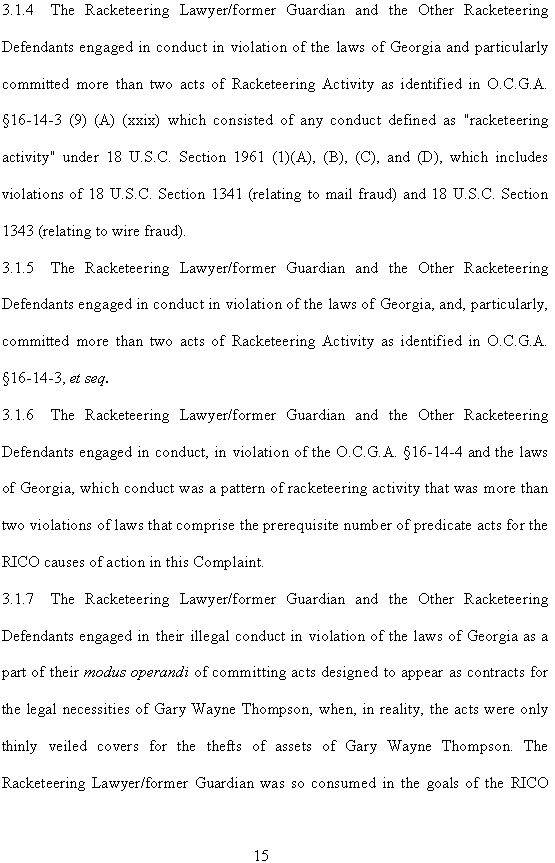 3.1.4 The Racketeering Lawyer/former Guardian and the Other Racketeering Defendants engaged in conduct in violation of the laws of Georgia and particularly committed more than two acts of Racketeering Activity as identified in O.C.G.A. §16-14-3 (9) (A) (xxix) which consisted of any conduct defined as "racketeering activity" under 18 U.S.C. Section 1961 (1)(A), (B), (C), and (D), which includes violations of 18 U.S.C. Section 1341 (relating to mail fraud) and 18 U.S.C. Section 1343 (relating to wire fraud).

3.1.5 The Racketeering Lawyer/former Guardian and the Other Racketeering Defendants engaged in conduct in violation of the laws of Georgia, and, particularly, committed more than two acts of Racketeering Activity as identified in O.C.G.A. §16-14-3, et seq.

3.1.6 The Racketeering Lawyer/former Guardian and the Other Racketeering Defendants engaged in conduct, in violation of the O.C.G.A. §16-14-4 and the laws of Georgia, which conduct was a pattern of racketeering activity that was more than two violations of laws that comprise the prerequisite number of predicate acts for the RICO causes of action in this Complaint.

3.1.7 The Racketeering Lawyer/former Guardian and the Other Racketeering Defendants engaged in their illegal conduct in violation of the laws of Georgia as a part of their modus operandi of committing acts designed to appear as contracts for the legal necessities of Gary Wayne Thompson, when, in reality, the acts were only thinly veiled covers for the thefts of assets of Gary Wayne Thompson. The Racketeering Lawyer/former Guardian was so consumed in the goals of the RICO

15